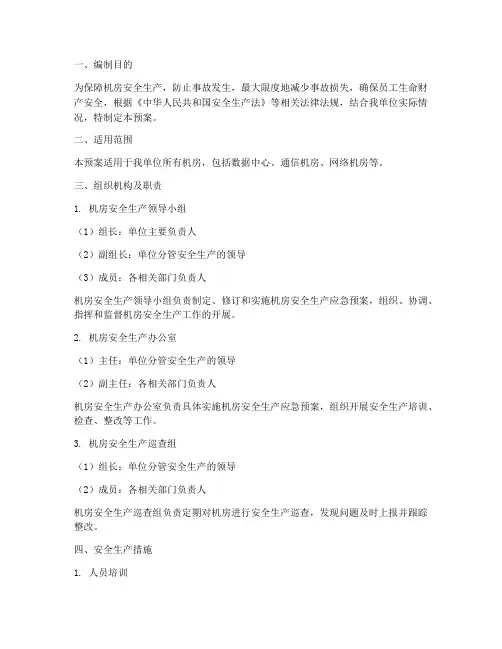 一、编制目的

为保障机房安全生产，防止事故发生，最大限度地减少事故损失，确保员工生命财产安全，根据《中华人民共和国安全生产法》等相关法律法规，结合我单位实际情况，特制定本预案。

二、适用范围

本预案适用于我单位所有机房，包括数据中心、通信机房、网络机房等。

三、组织机构及职责

1. 机房安全生产领导小组

（1）组长：单位主要负责人

（2）副组长：单位分管安全生产的领导

（3）成员：各相关部门负责人

机房安全生产领导小组负责制定、修订和实施机房安全生产应急预案，组织、协调、指挥和监督机房安全生产工作的开展。

2. 机房安全生产办公室

（1）主任：单位分管安全生产的领导

（2）副主任：各相关部门负责人

机房安全生产办公室负责具体实施机房安全生产应急预案，组织开展安全生产培训、检查、整改等工作。

3. 机房安全生产巡查组

（1）组长：单位分管安全生产的领导

（2）成员：各相关部门负责人

机房安全生产巡查组负责定期对机房进行安全生产巡查，发现问题及时上报并跟踪整改。

四、安全生产措施

1. 人员培训